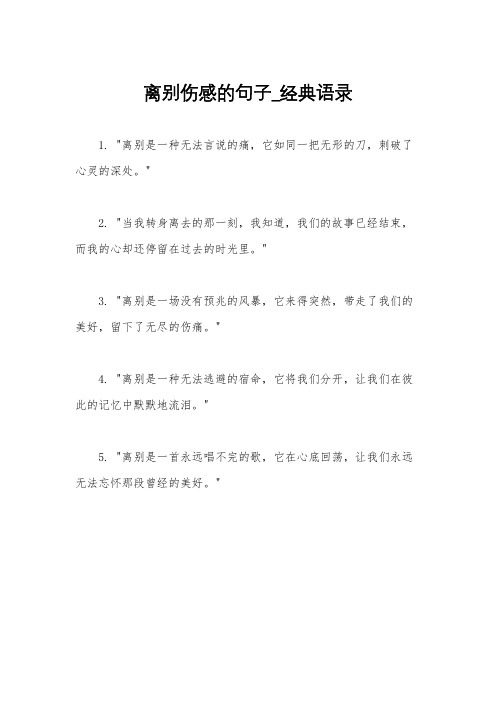 离别伤感的句子_经典语录

1. "离别是一种无法言说的痛，它如同一把无形的刀，刺破了心灵的深处。"

2. "当我转身离去的那一刻，我知道，我们的故事已经结束，而我的心却还停留在过去的时光里。"

3. "离别是一场没有预兆的风暴，它来得突然，带走了我们的美好，留下了无尽的伤痛。"

4. "离别是一种无法逃避的宿命，它将我们分开，让我们在彼此的记忆中默默地流泪。"

5. "离别是一首永远唱不完的歌，它在心底回荡，让我们永远无法忘怀那段曾经的美好。"